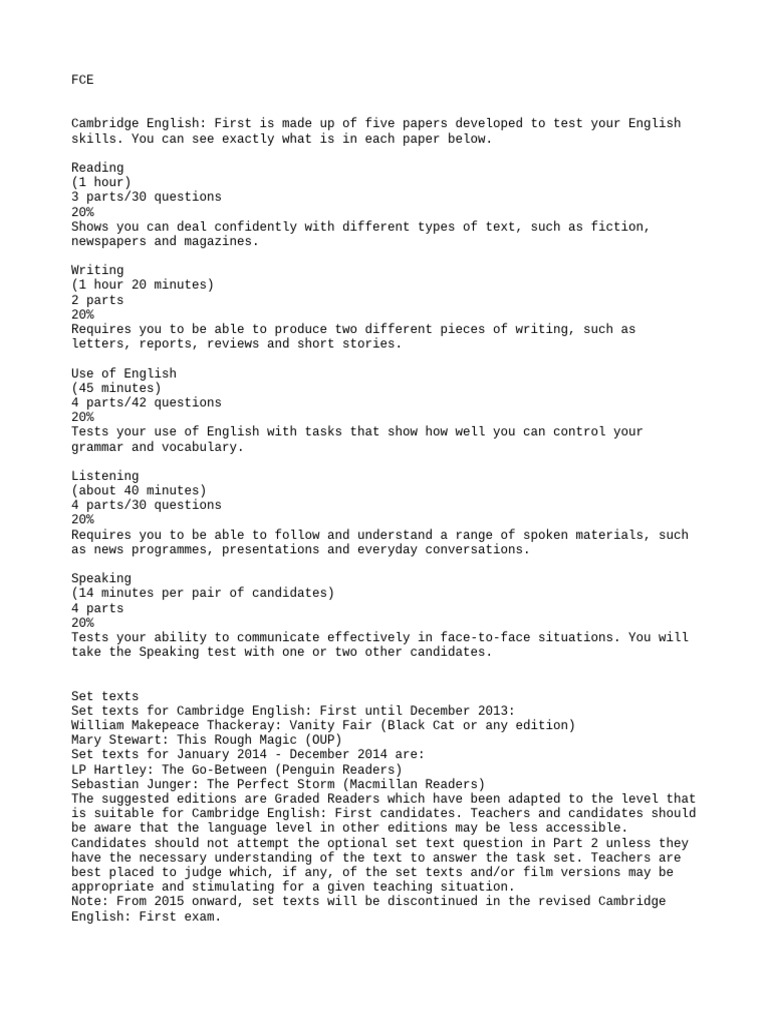 FCE

Cambridge English: First is made up of five papers developed to test your English skills. You can see exactly what is in each paper below.

Reading
(1 hour)
3 parts/30 questions
20%
Shows you can deal confidently with different types of text, such as fiction, newspapers and magazines.

Writing
(1 hour 20 minutes)
2 parts
20%
Requires you to be able to produce two different pieces of writing, such as letters, reports, reviews and short stories.

Use of English
(45 minutes)
4 parts/42 questions
20%
Tests your use of English with tasks that show how well you can control your grammar and vocabulary.

Listening
(about 40 minutes)
4 parts/30 questions
20%
Requires you to be able to follow and understand a range of spoken materials, such as news programmes, presentations and everyday conversations.

Speaking
(14 minutes per pair of candidates)
4 parts
20%
Tests your ability to communicate effectively in face-to-face situations. You will take the Speaking test with one or two other candidates.

Set texts
Set texts for Cambridge English: First until December 2013:
William Makepeace Thackeray: Vanity Fair (Black Cat or any edition)
Mary Stewart: This Rough Magic (OUP)
Set texts for January 2014 - December 2014 are:
LP Hartley: The Go-Between (Penguin Readers)
Sebastian Junger: The Perfect Storm (Macmillan Readers)
The suggested editions are Graded Readers which have been adapted to the level that is suitable for Cambridge English: First candidates. Teachers and candidates should be aware that the language level in other editions may be less accessible.
Candidates should not attempt the optional set text question in Part 2 unless they have the necessary understanding of the text to answer the task set. Teachers are best placed to judge which, if any, of the set texts and/or film versions may be appropriate and stimulating for a given teaching situation.
Note: From 2015 onward, set texts will be discontinued in the revised Cambridge English: First exam.